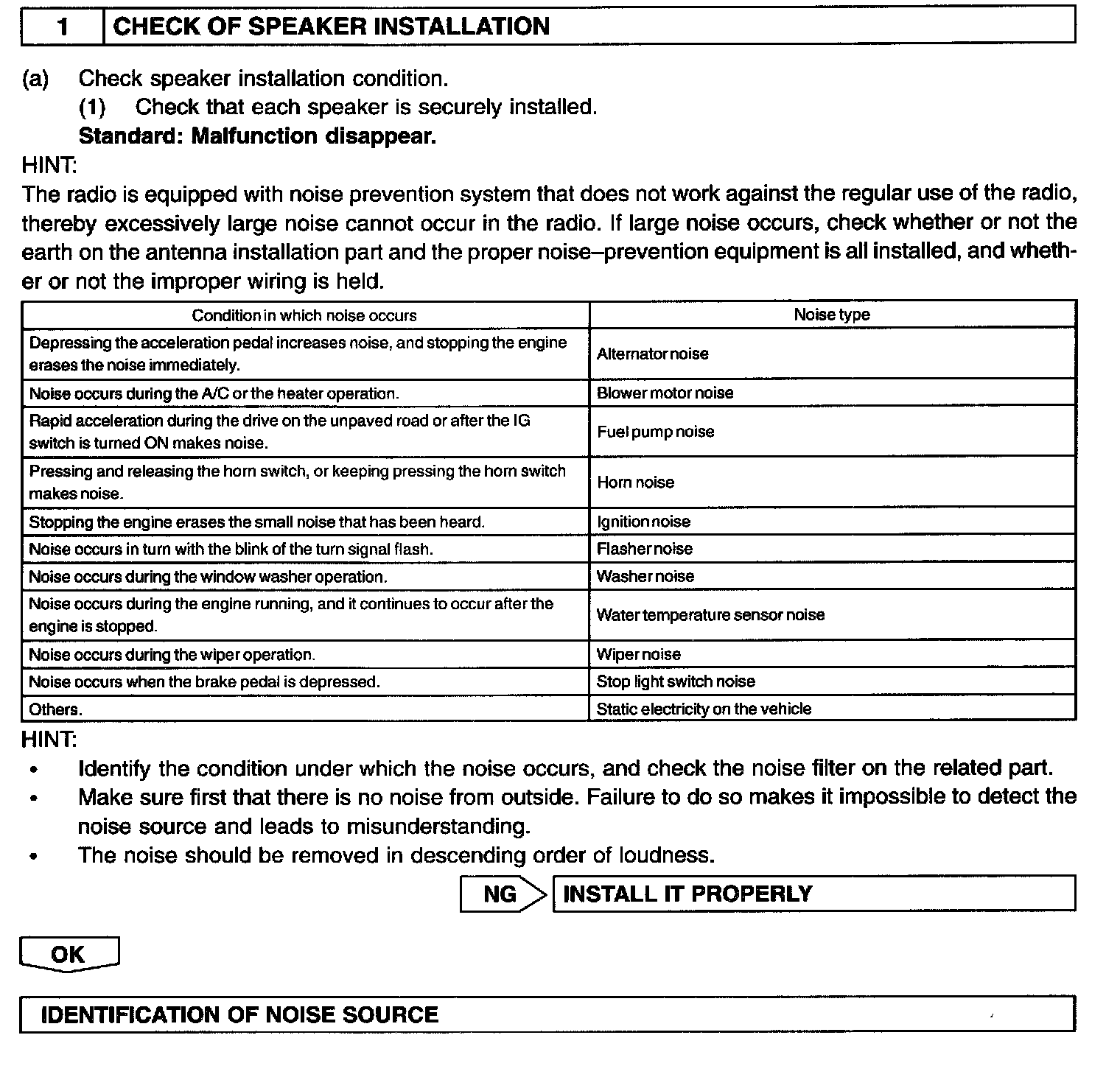 1 CHECK OF SPEAKER INSTALLATION

(a) Check speaker installation condition.
(1) Check that each speaker is securely installed.
Standard: Malfunction disappear.

HINT:
The radio is equipped with noise prevention system that does not work against the regular use of the radio, thereby excessively large noise cannot occur in the radio. If large noise occurs, check whether or not the earth on the antenna installation part and the proper noise–prevention equipment is all installed, and whether or not the improper wiring is held.

| Condition in which noise occurs | Noise type |
|---|---|
| Depressing the acceleration pedal increases noise, and stopping the engine erases the noise immediately. | Alternator noise |
| Noise occurs during the A/C or the heater operation. | Blower motor noise |
| Rapid acceleration during the drive on the unpaved road or after the IG switch is turned ON makes noise. | Fuel pump noise |
| Pressing and releasing the horn switch, or keeping pressing the horn switch makes noise. | Horn noise |
| Stopping the engine erases the small noise that has been heard. | Ignition noise |
| Noise occurs in turn with the blink of the turn signal flash. | Flasher noise |
| Noise occurs during the window washer operation. | Washer noise |
| Noise occurs during the engine running, and it continues to occur after the engine is stopped. | Water temperature sensor noise |
| Noise occurs during the wiper operation. | Wiper noise |
| Noise occurs when the brake pedal is depressed. | Stop light switch noise |
| Others. | Static electricity on the vehicle |

HINT:
• Identify the condition under which the noise occurs, and check the noise filter on the related part.
• Make sure first that there is no noise from outside. Failure to do so makes it impossible to detect the noise source and leads to misunderstanding.
• The noise should be removed in descending order of loudness.

NG INSTALL IT PROPERLY

OK

IDENTIFICATION OF NOISE SOURCE